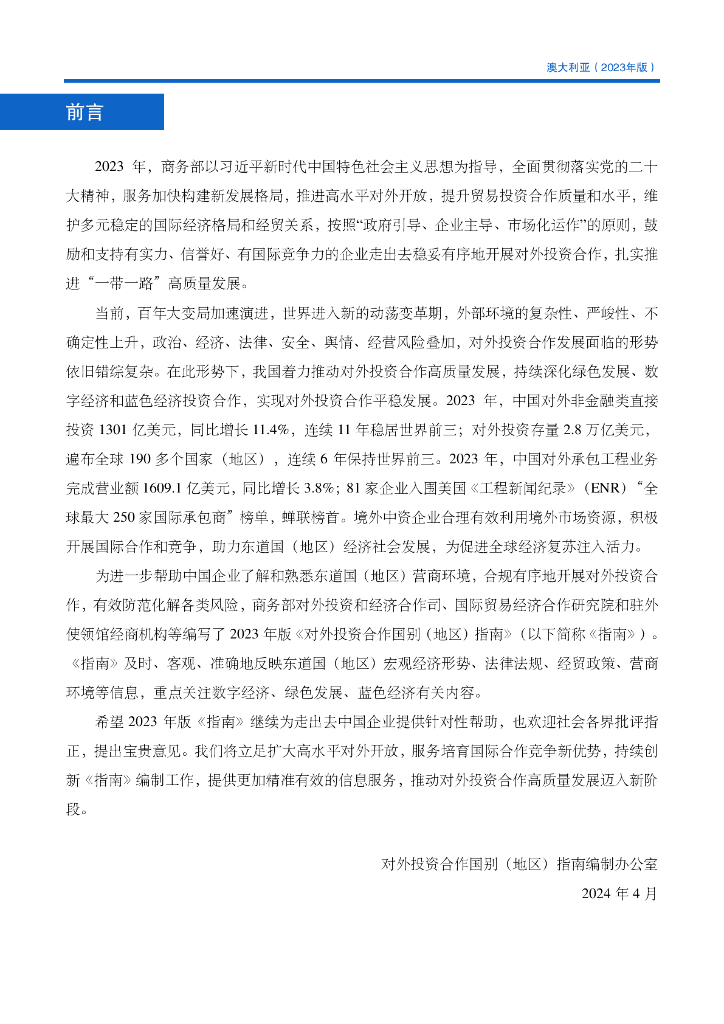 澳大利亚（2023年版）

前言

2023 年，商务部以习近平新时代中国特色社会主义思想为指导，全面贯彻落实党的二十大精神，服务加快构建新发展格局，推进高水平对外开放，提升贸易投资合作质量和水平，维护多元稳定的国际经济格局和经贸关系，按照“政府引导、企业主导、市场化运作”的原则，鼓励和支持有实力、信誉好、有国际竞争力的企业走出去稳妥有序地开展对外投资合作，扎实推进“一带一路”高质量发展。

当前，百年大变局加速演进，世界进入新的动荡变革期，外部环境的复杂性、严峻性、不确定性上升，政治、经济、法律、安全、舆情、经营风险叠加，对外投资合作发展面临的形势依旧错综复杂。在此形势下，我国着力推动对外投资合作高质量发展，持续深化绿色发展、数字经济和蓝色经济投资合作，实现对外投资合作平稳发展。2023 年，中国对外非金融类直接投资 1301 亿美元，同比增长 11.4%，连续 11 年稳居世界前三；对外投资存量 2.8 万亿美元，遍布全球 190 多个国家（地区），连续 6 年保持世界前三。2023 年，中国对外承包工程业务完成营业额 1609.1 亿美元，同比增长 3.8%；81 家企业入围美国《工程新闻纪录》（ENR）“全球最大 250 家国际承包商”榜单，蝉联榜首。境外中资企业合理有效利用境外市场资源，积极开展国际合作和竞争，助力东道国（地区）经济社会发展，为促进全球经济复苏注入活力。

为进一步帮助中国企业了解和熟悉东道国（地区）营商环境，合规有序地开展对外投资合作，有效防范化解各类风险，商务部对外投资和经济合作司、国际贸易经济合作研究院和驻外使领馆经商机构等编写了 2023 年版《对外投资合作国别（地区）指南》（以下简称《指南》）。《指南》及时、客观、准确地反映东道国（地区）宏观经济形势、法律法规、经贸政策、营商环境等信息，重点关注数字经济、绿色发展、蓝色经济有关内容。

希望 2023 年版《指南》继续为走出去中国企业提供针对性帮助，也欢迎社会各界批评指正，提出宝贵意见。我们将立足扩大高水平对外开放，服务培育国际合作竞争新优势，持续创新《指南》编制工作，提供更加精准有效的信息服务，推动对外投资合作高质量发展迈入新阶段。

对外投资合作国别（地区）指南编制办公室

2024 年 4 月